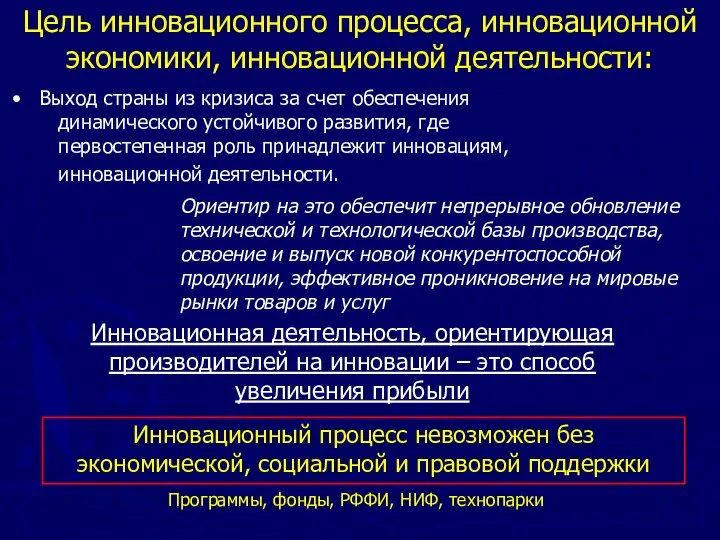 Цель инновационного процесса, инновационной экономики, инновационной деятельности:

• Выход страны из кризиса за счет обеспечения динамического устойчивого развития, где первостепенная роль принадлежит инновациям, инновационной деятельности.

Ориентир на это обеспечит непрерывное обновление технической и технологической базы производства, освоение и выпуск новой конкурентоспособной продукции, эффективное проникновение на мировые рынки товаров и услуг

Инновационная деятельность, ориентирующая производителей на инновации – это способ увеличения прибыли

Инновационный процесс невозможен без экономической, социальной и правовой поддержки

Программы, фонды, РФФИ, НИФ, технопарки